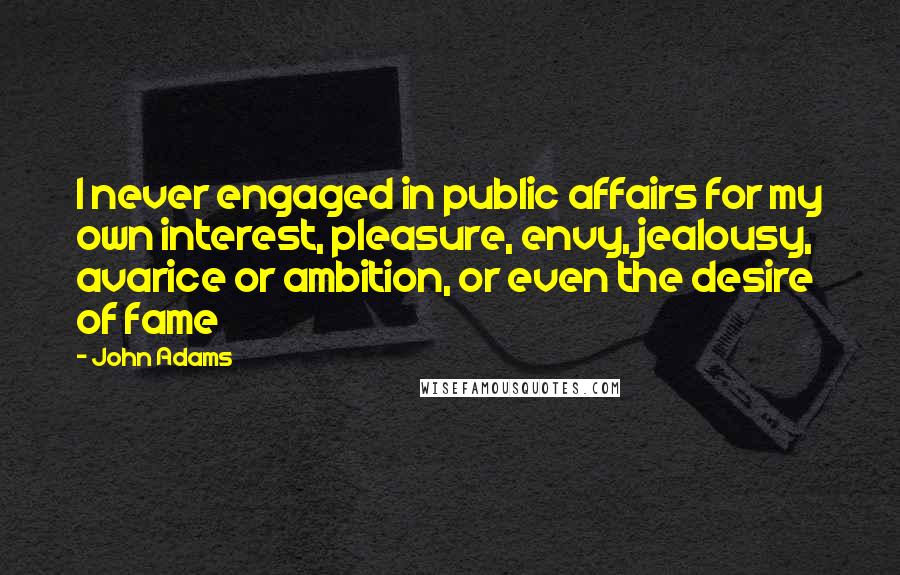 I never engaged in public affairs for my own interest, pleasure, envy, jealousy, avarice or ambition, or even the desire of fame

- John Adams

WISEFAMOUSQUOTES.COM